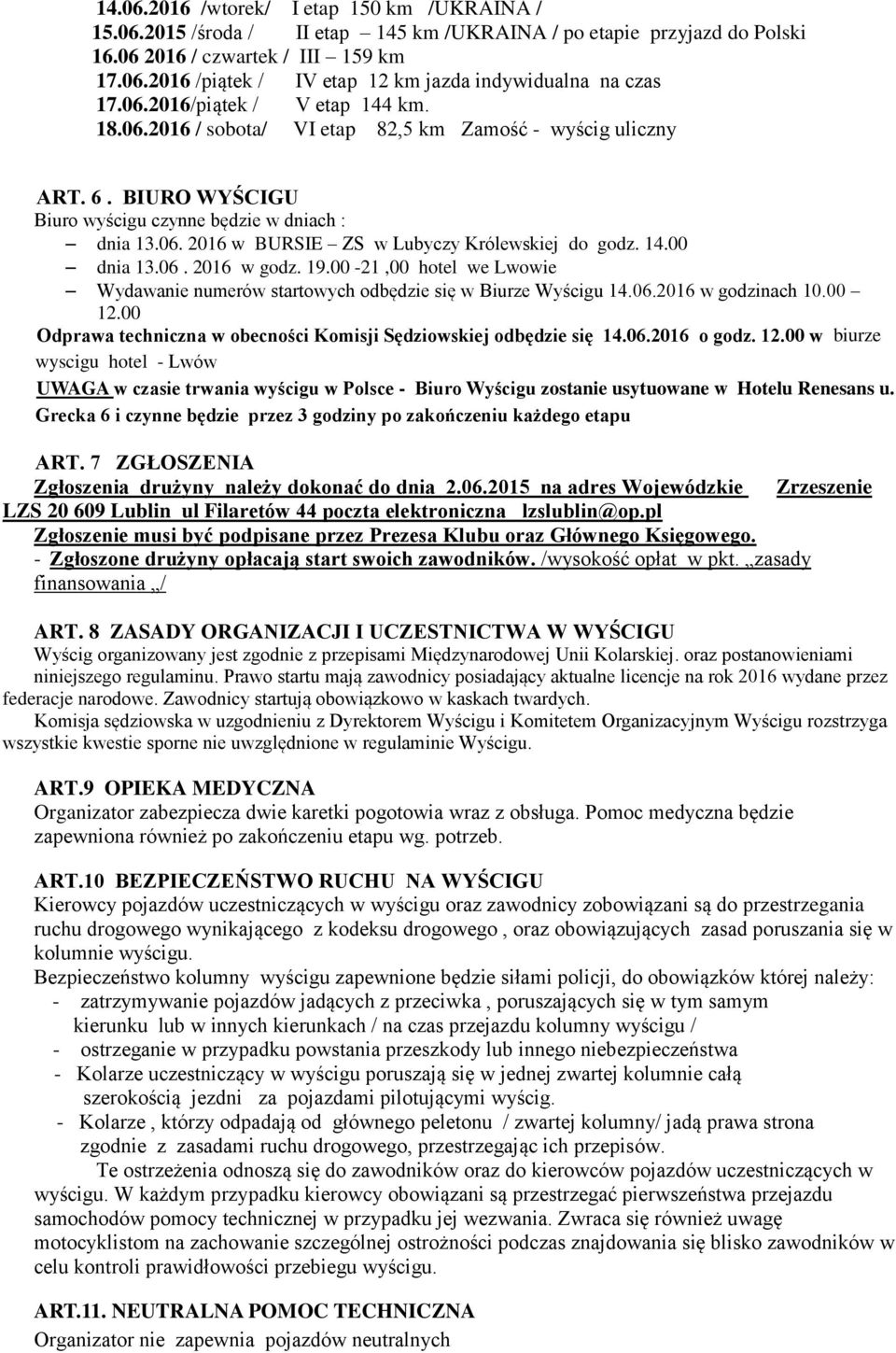 14.06.2016 /wtorek/ I etap 150 km /UKRAINA /
15.06.2015 /środa / II etap – 145 km /UKRAINA / po etapie przyjazd do Polski
16.06 2016 / czwartek / III – 159 km
17.06.2016 /piątek / IV etap 12 km jazda indywidualna na czas
17.06.2016/piątek / V etap 144 km.
18.06.2016 / sobota/ VI etap 82,5 km Zamość - wyścig uliczny

ART. 6 . BIURO WYŚCIGU
Biuro wyścigu czynne będzie w dniach :
– dnia 13.06. 2016 w BURSIE – ZS w Lubyczy Królewskiej do godz. 14.00
– dnia 13.06 . 2016 w godz. 19.00 -21 ,00 hotel we Lwowie
– Wydawanie numerów startowych odbędzie się w Biurze Wyścigu 14.06.2016 w godzinach 10.00 – 12.00
Odprawa techniczna w obecności Komisji Sędziowskiej odbędzie się 14.06.2016 o godz. 12.00 w biurze wyscigu hotel - Lwów
UWAGA w czasie trwania wyścigu w Polsce - Biuro Wyścigu zostanie usytuowane w Hotelu Renesans u. Grecka 6 i czynne będzie przez 3 godziny po zakończeniu każdego etapu

ART. 7 ZGŁOSZENIA
Zgłoszenia drużyny należy dokonać do dnia 2.06.2015 na adres Wojewódzkie Zrzeszenie LZS 20 609 Lublin ul Filaretów 44 poczta elektroniczna lzslublin@op.pl
Zgłoszenie musi być podpisane przez Prezesa Klubu oraz Głównego Księgowego.
- Zgłoszone drużyny opłacają start swoich zawodników. /wysokość opłat w pkt. „zasady finansowania „/

ART. 8 ZASADY ORGANIZACJI I UCZESTNICTWA W WYŚCIGU
Wyścig organizowany jest zgodnie z przepisami Międzynarodowej Unii Kolarskiej. oraz postanowieniami niniejszego regulaminu. Prawo startu mają zawodnicy posiadający aktualne licencje na rok 2016 wydane przez federacje narodowe. Zawodnicy startują obowiązkowo w kaskach twardych.
Komisja sędziowska w uzgodnieniu z Dyrektorem Wyścigu i Komitetem Organizacyjnym Wyścigu rozstrzyga wszystkie kwestie sporne nie uwzględnione w regulaminie Wyścigu.

ART.9 OPIEKA MEDYCZNA
Organizator zabezpiecza dwie karetki pogotowia wraz z obsługa. Pomoc medyczna będzie zapewniona również po zakończeniu etapu wg. potrzeb.

ART.10 BEZPIECZEŃSTWO RUCHU NA WYŚCIGU
Kierowcy pojazdów uczestniczących w wyścigu oraz zawodnicy zobowiązani są do przestrzegania ruchu drogowego wynikającego z kodeksu drogowego , oraz obowiązujących zasad poruszania się w kolumnie wyścigu.
Bezpieczeństwo kolumny wyścigu zapewnione będzie siłami policji, do obowiązków której należy:
- zatrzymywanie pojazdów jadących z przeciwka , poruszających się w tym samym kierunku lub w innych kierunkach / na czas przejazdu kolumny wyścigu /
- ostrzeganie w przypadku powstania przeszkody lub innego niebezpieczeństwa
- Kolarze uczestniczący w wyścigu poruszają się w jednej zwartej kolumnie całą szerokością jezdni za pojazdami pilotującymi wyścig.
- Kolarze , którzy odpadają od głównego peletonu / zwartej kolumny/ jadą prawa strona zgodnie z zasadami ruchu drogowego, przestrzegając ich przepisów.
Te ostrzeżenia odnoszą się do zawodników oraz do kierowców pojazdów uczestniczących w wyścigu. W każdym przypadku kierowcy obowiązani są przestrzegać pierwszeństwa przejazdu samochodów pomocy technicznej w przypadku jej wezwania. Zwraca się również uwagę motocyklistom na zachowanie szczególnej ostrożności podczas znajdowania się blisko zawodników w celu kontroli prawidłowości przebiegu wyścigu.

ART.11. NEUTRALNA POMOC TECHNICZNA
Organizator nie zapewnia pojazdów neutralnych